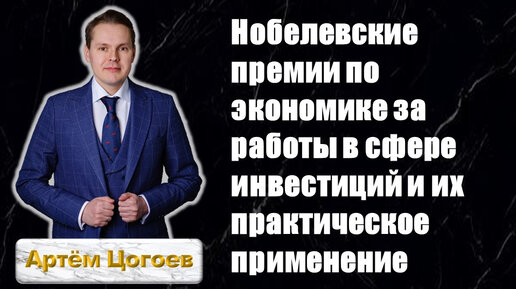 Нобелевские премии по экономике за работы в сфере инвестиций и их практическое применение

Артём Цогоев